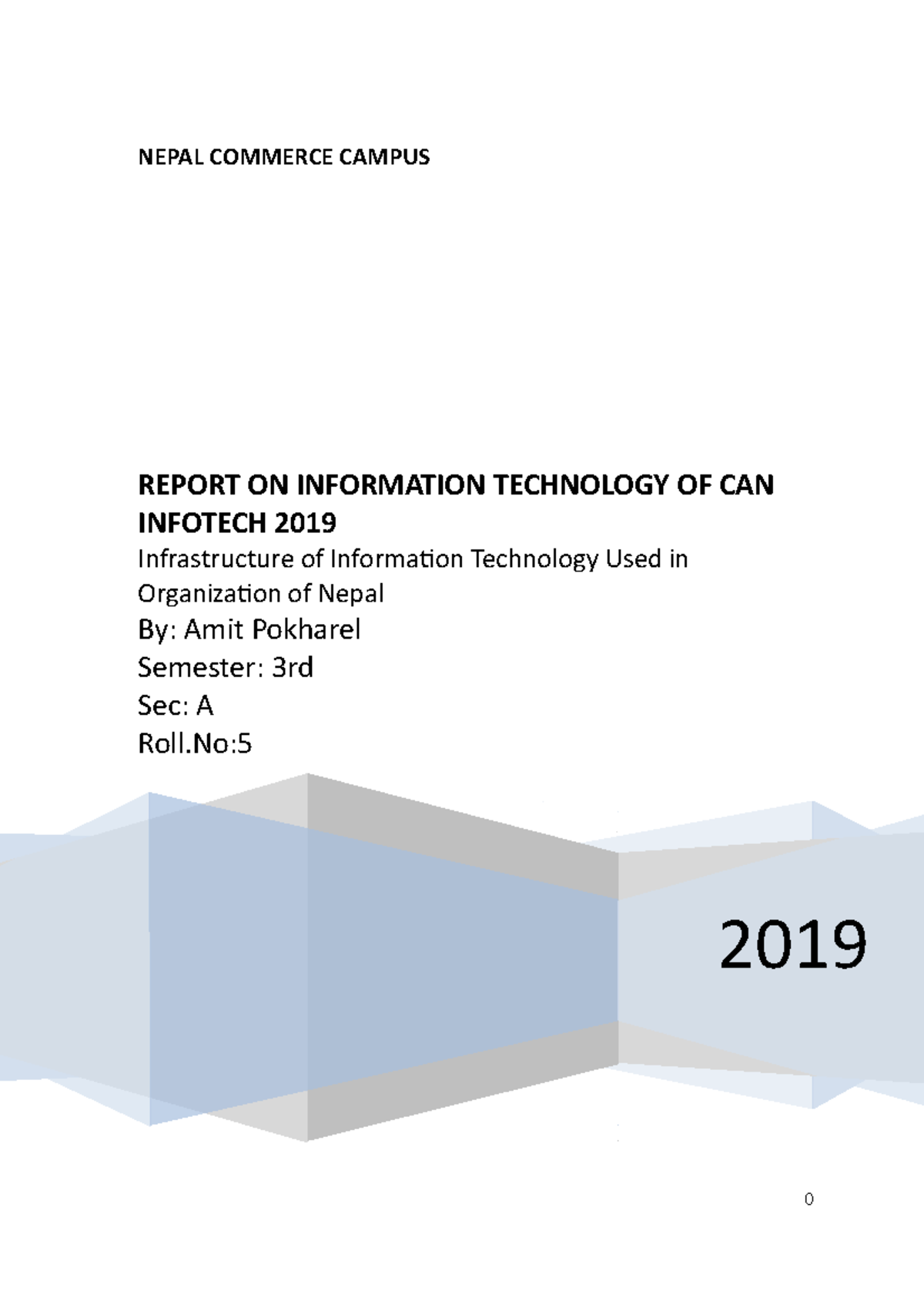 NEPAL COMMERCE CAMPUS

REPORT ON INFORMATION TECHNOLOGY OF CAN INFOTECH 2019

Infrastructure of Information Technology Used in Organization of Nepal

By: Amit Pokharel

Semester: 3rd

Sec: A

Roll.No:5

2019

0